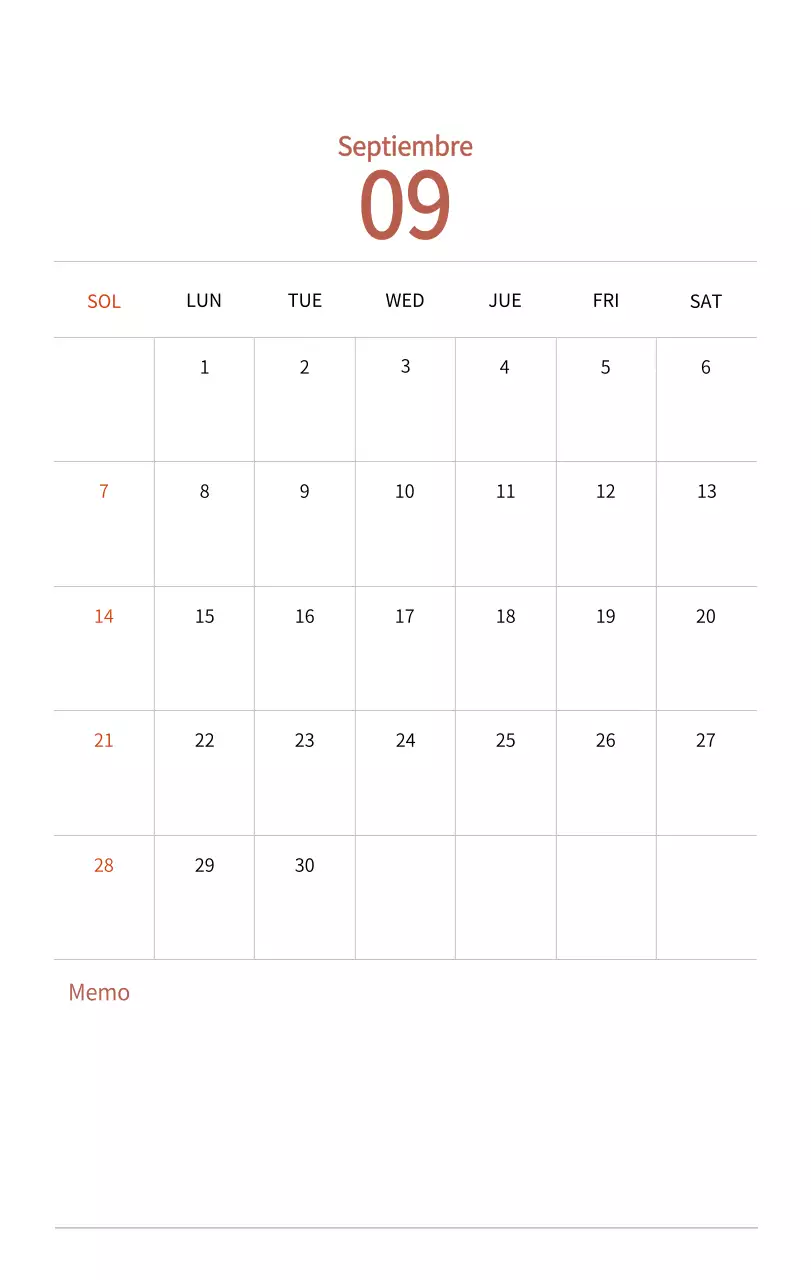 Septiembre
09

| SOL | LUN | TUE | WED | JUE | FRI | SAT |
|---|---|---|---|---|---|---|
| | 1 | 2 | 3 | 4 | 5 | 6 |
| 7 | 8 | 9 | 10 | 11 | 12 | 13 |
| 14 | 15 | 16 | 17 | 18 | 19 | 20 |
| 21 | 22 | 23 | 24 | 25 | 26 | 27 |
| 28 | 29 | 30 | | | | |

Memo